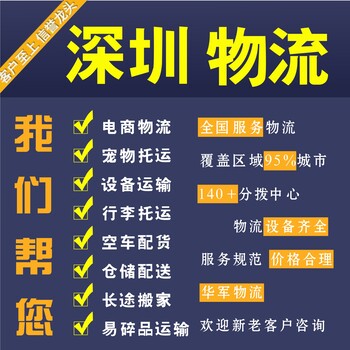 客户至上 信誉龙头

深圳 物流

我们帮您

电商物流
宠物托运
设备运输
行李托运
空车配货
仓储配送
长途搬家
易碎品运输

全国服务物流
覆盖区域95%城市
140+分拨中心
物流设备齐全
服务规范 价格合理
华军物流
欢迎新老客户咨询